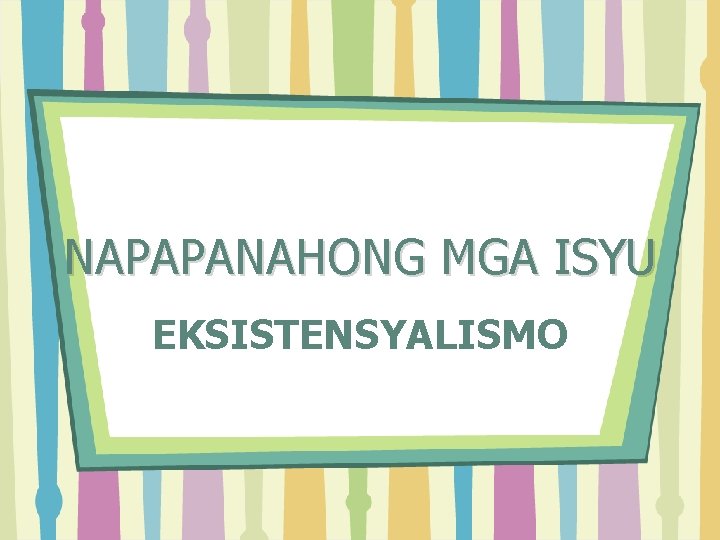 NAPAPANAHONG MGA ISYU

EKSISTENSYALISMO